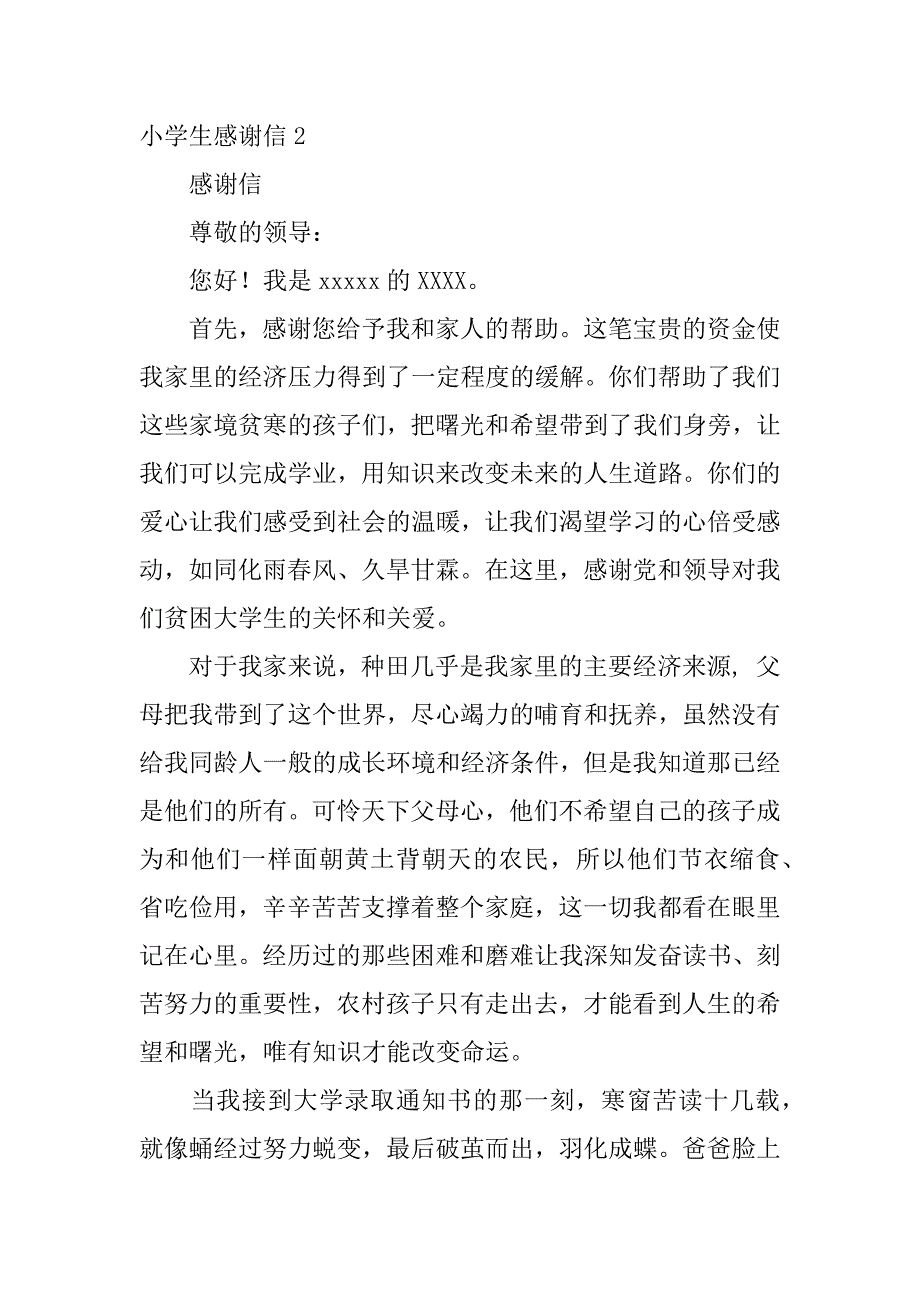 小学生感谢信 2

感谢信

尊敬的领导：

您好！我是 xxxxx 的 XXXX。

首先，感谢您给予我和家人的帮助。这笔宝贵的资金使我家里的经济压力得到了一定程度的缓解。你们帮助了我们这些家境贫寒的孩子们，把曙光和希望带到了我们身旁，让我们可以完成学业，用知识来改变未来的人生道路。你们的爱心让我们感受到社会的温暖，让我们渴望学习的心倍受感动，如同化雨春风、久旱甘霖。在这里，感谢党和领导对我们贫困大学生的关怀和关爱。

对于我家来说，种田几乎是我家里的主要经济来源，父母把我带到了这个世界，尽心竭力的哺育和抚养，虽然没有给我同龄人一般的成长环境和经济条件，但是我知道那已经是他们的所有。可怜天下父母心，他们不希望自己的孩子成为和他们一样面朝黄土背朝天的农民，所以他们节衣缩食、省吃俭用，辛辛苦苦支撑着整个家庭，这一切我都看在眼里记在心里。经历过的那些困难和磨难让我深知发奋读书、刻苦努力的重要性，农村孩子只有走出去，才能看到人生的希望和曙光，唯有知识才能改变命运。

当我接到大学录取通知书的那一刻，寒窗苦读十几载，就像蛹经过努力蜕变，最后破茧而出，羽化成蝶。爸爸脸上